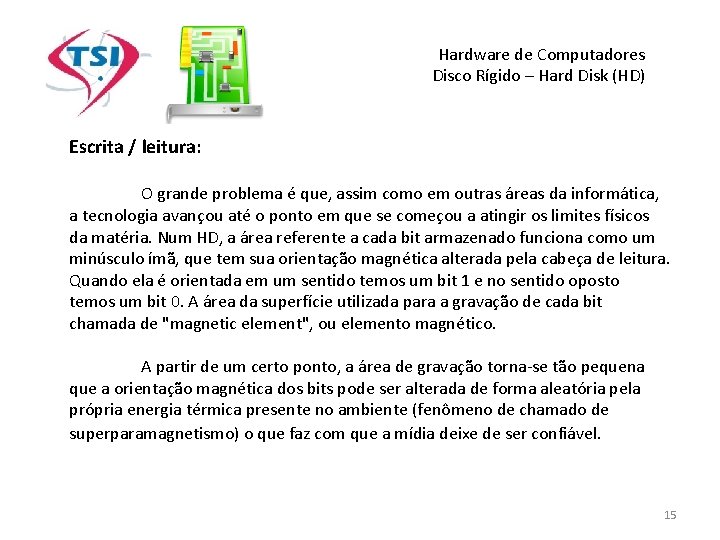 TSI

Hardware de Computadores
Disco Rígido – Hard Disk (HD)

Escrita / leitura:

O grande problema é que, assim como em outras áreas da informática, a tecnologia avançou até o ponto em que se começou a atingir os limites físicos da matéria. Num HD, a área referente a cada bit armazenado funciona como um minúsculo ímã, que tem sua orientação magnética alterada pela cabeça de leitura. Quando ela é orientada em um sentido temos um bit 1 e no sentido oposto temos um bit 0. A área da superfície utilizada para a gravação de cada bit chamada de "magnetic element", ou elemento magnético.

A partir de um certo ponto, a área de gravação torna-se tão pequena que a orientação magnética dos bits pode ser alterada de forma aleatória pela própria energia térmica presente no ambiente (fenômeno de chamado de superparamagnetismo) o que faz com que a mídia deixe de ser confiável.

15